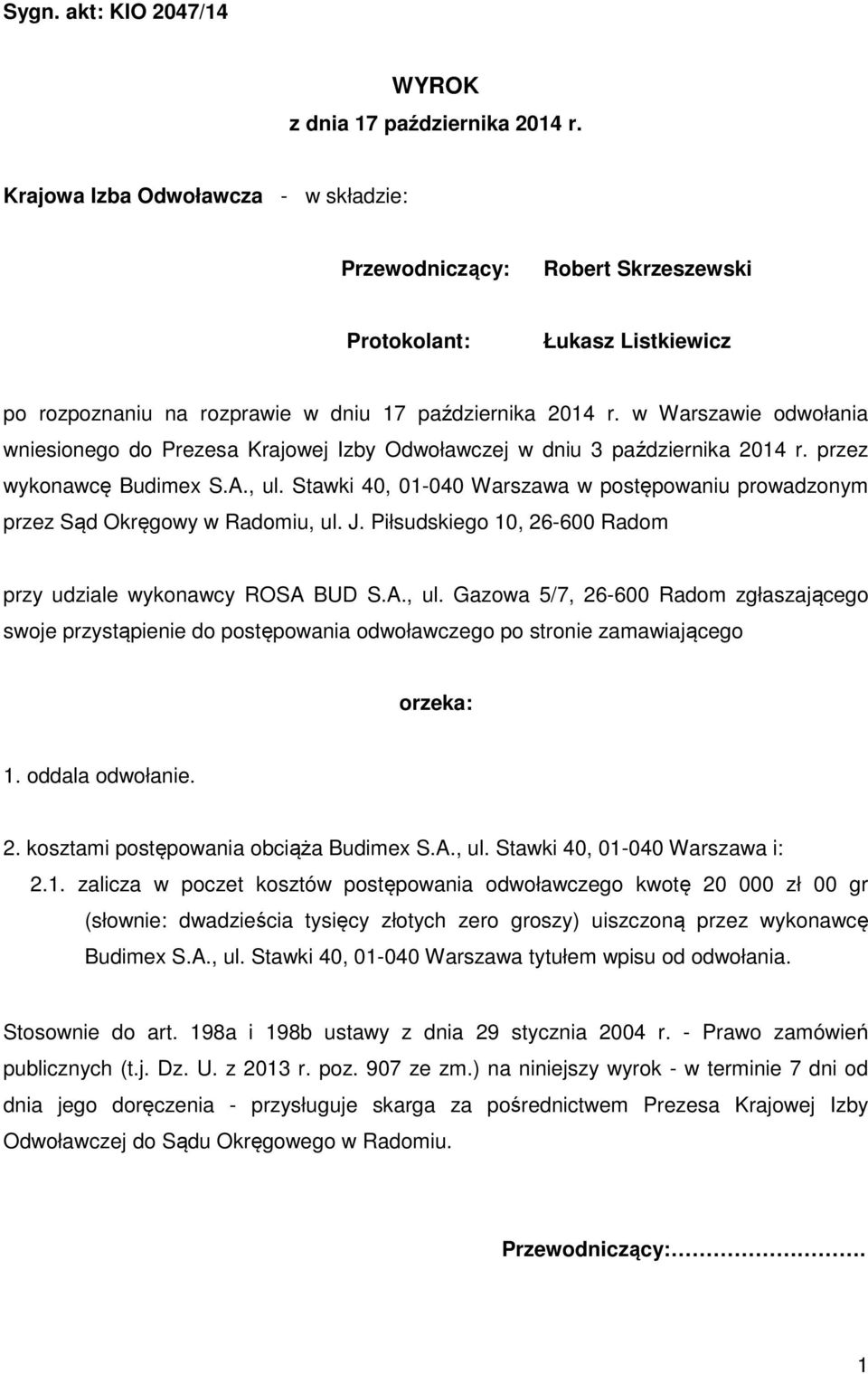 Sygn. akt: KIO 2047/14

WYROK
z dnia 17 października 2014 r.

Krajowa Izba Odwoławcza - w składzie:

Przewodniczący: Robert Skrzeszewski

Protokolant: Łukasz Listkiewicz

po rozpoznaniu na rozprawie w dniu 17 października 2014 r. w Warszawie odwołania wniesionego do Prezesa Krajowej Izby Odwoławczej w dniu 3 października 2014 r. przez wykonawcę Budimex S.A., ul. Stawki 40, 01-040 Warszawa w postępowaniu prowadzonym przez Sąd Okręgowy w Radomiu, ul. J. Piłsudskiego 10, 26-600 Radom

przy udziale wykonawcy ROSA BUD S.A., ul. Gazowa 5/7, 26-600 Radom zgłaszającego swoje przystąpienie do postępowania odwoławczego po stronie zamawiającego

orzeka:

1. oddala odwołanie.

2. kosztami postępowania obciąża Budimex S.A., ul. Stawki 40, 01-040 Warszawa i:

2.1. zalicza w poczet kosztów postępowania odwoławczego kwotę 20 000 zł 00 gr (słownie: dwadzieścia tysięcy złotych zero groszy) uiszczoną przez wykonawcę Budimex S.A., ul. Stawki 40, 01-040 Warszawa tytułem wpisu od odwołania.

Stosownie do art. 198a i 198b ustawy z dnia 29 stycznia 2004 r. - Prawo zamówień publicznych (t.j. Dz. U. z 2013 r. poz. 907 ze zm.) na niniejszy wyrok - w terminie 7 dni od dnia jego doręczenia - przysługuje skarga za pośrednictwem Prezesa Krajowej Izby Odwoławczej do Sądu Okręgowego w Radomiu.

Przewodniczący:……………………

1